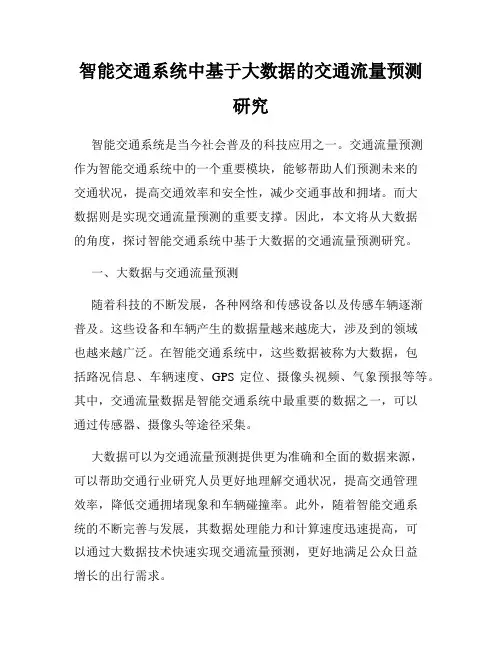 智能交通系统中基于大数据的交通流量预测研究

智能交通系统是当今社会普及的科技应用之一。交通流量预测作为智能交通系统中的一个重要模块，能够帮助人们预测未来的交通状况，提高交通效率和安全性，减少交通事故和拥堵。而大数据则是实现交通流量预测的重要支撑。因此，本文将从大数据的角度，探讨智能交通系统中基于大数据的交通流量预测研究。

一、大数据与交通流量预测

随着科技的不断发展，各种网络和传感设备以及传感车辆逐渐普及。这些设备和车辆产生的数据量越来越庞大，涉及到的领域也越来越广泛。在智能交通系统中，这些数据被称为大数据，包括路况信息、车辆速度、GPS 定位、摄像头视频、气象预报等等。其中，交通流量数据是智能交通系统中最重要的数据之一，可以通过传感器、摄像头等途径采集。

大数据可以为交通流量预测提供更为准确和全面的数据来源，可以帮助交通行业研究人员更好地理解交通状况，提高交通管理效率，降低交通拥堵现象和车辆碰撞率。此外，随着智能交通系统的不断完善与发展，其数据处理能力和计算速度迅速提高，可以通过大数据技术快速实现交通流量预测，更好地满足公众日益增长的出行需求。